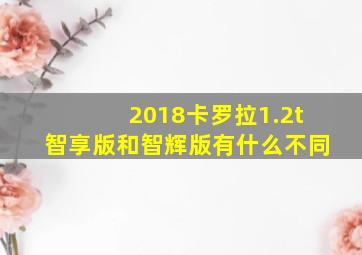 2018卡罗拉1.2t
智享版和智辉版有什么不同